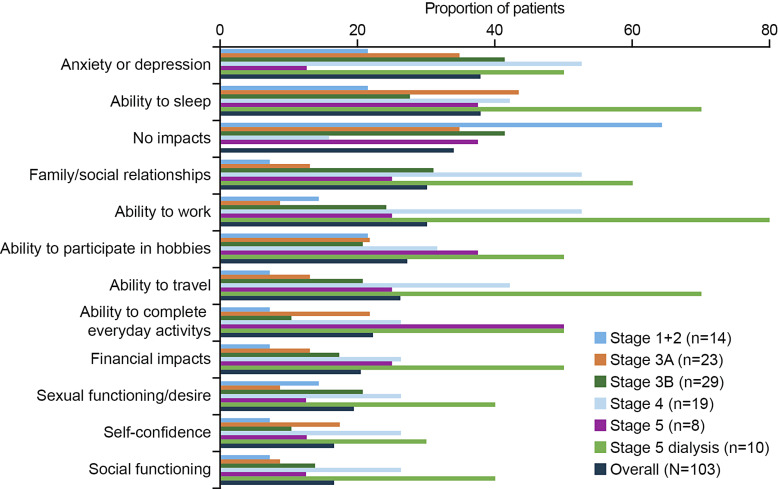 Proportion of patients

0
20
40
60
80

Anxiety or depression
Ability to sleep
No impacts
Family/social relationships
Ability to work
Ability to participate in hobbies
Ability to travel
Ability to complete everyday activitys
Financial impacts
Sexual functioning/desire
Self-confidence
Social functioning

Stage 1+2 (n=14)
Stage 3A (n=23)
Stage 3B (n=29)
Stage 4 (n=19)
Stage 5 (n=8)
Stage 5 dialysis (n=10)
Overall (N=103)